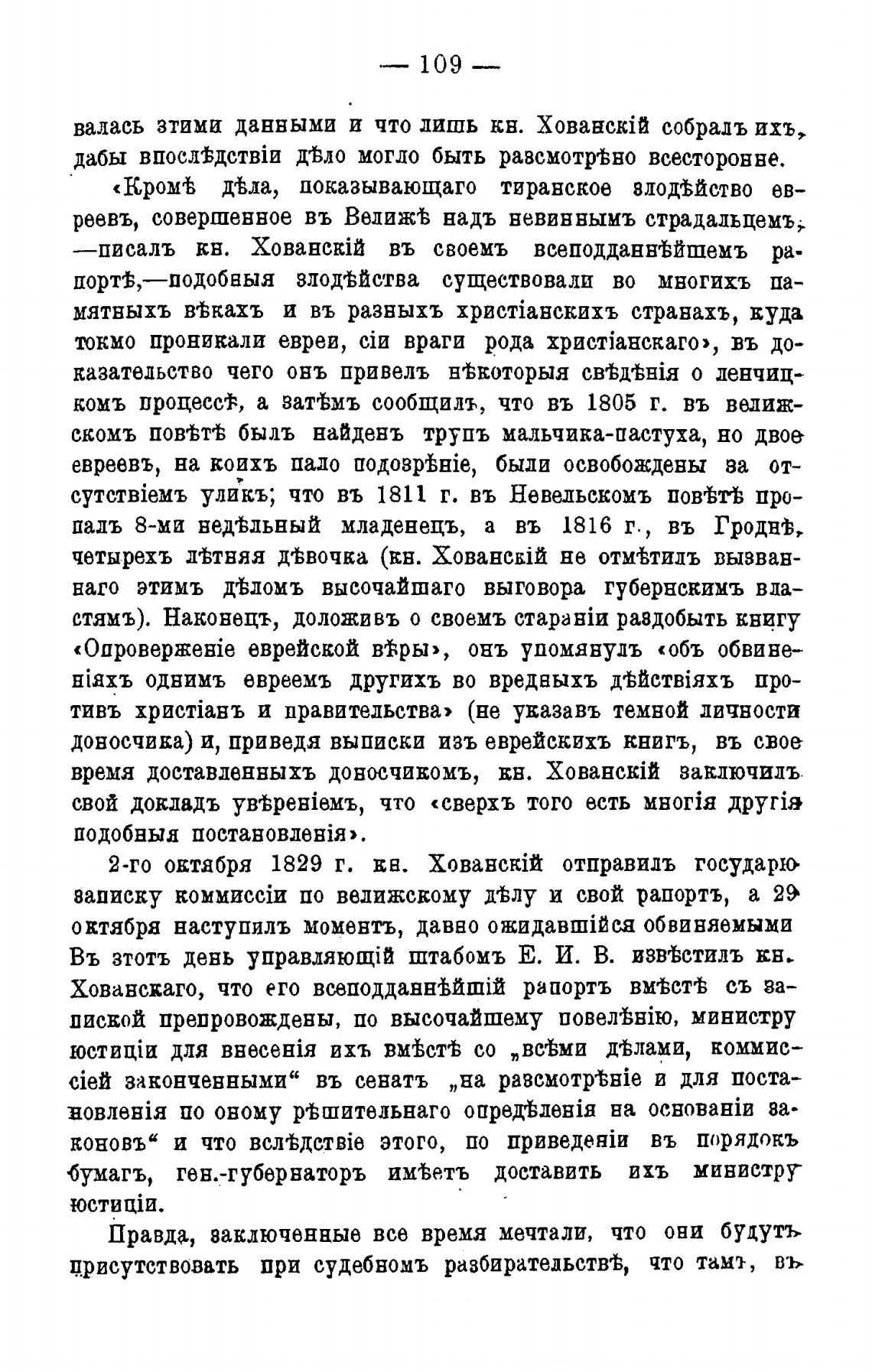 — 109 —

валась этими данными и что лишь кн. Хованскій собралъ ихъ, дабы впослѣдствіи дѣло могло быть разсмотрѣно всесторонне.

«Кромѣ дѣла, показывающаго тиранское злодѣйство евреевъ, совершенное въ Велижѣ надъ невиннымъ страдальцемъ, —писалъ кн. Хованскій въ своемъ всеподданнѣйшемъ рапортѣ,—подобныя злодѣйства существовали во многихъ памятныхъ вѣкахъ и въ разныхъ христіанскихъ странахъ, куда токмо проникали евреи, сіи враги рода христіанскаго», въ доказательство чего онъ привелъ нѣкоторыя свѣдѣнія о ленчицкомъ процессѣ, а затѣмъ сообщилъ, что въ 1805 г. въ велижскомъ повѣтѣ былъ найденъ трупъ мальчика-пастуха, но двое евреевъ, на коихъ пало подозрѣніе, были освобождены за отсутствіемъ уликъ; что въ 1811 г. въ Невельскомъ повѣтѣ пропалъ 8-ми недѣльный младенецъ, а въ 1816 г., въ Гроднѣ, четырехъ лѣтняя дѣвочка (кн. Хованскій не отмѣтилъ вызваннаго этимъ дѣломъ высочайшаго выговора губернскимъ властямъ). Наконецъ, доложивъ о своемъ стараніи раздобыть книгу «Опроверженіе еврейской вѣры», онъ упомянулъ «объ обвиненіяхъ однимъ евреемъ другихъ во вредныхъ дѣйствіяхъ противъ христіанъ и правительства» (не указавъ темной личности доносчика) и, приведя выписки изъ еврейскихъ книгъ, въ свое время доставленныхъ доносчикомъ, кн. Хованскій заключилъ свой докладъ увѣреніемъ, что «сверхъ того есть многія другія подобныя постановленія».

2-го октября 1829 г. кн. Хованскій отправилъ государю записку коммиссіи по велижскому дѣлу и свой рапортъ, а 29 октября наступилъ моментъ, давно ожидавшійся обвиняемыми Въ этотъ день управляющій штабомъ Е. И. В. извѣстилъ кн. Хованскаго, что его всеподданнѣйшій рапортъ вмѣстѣ съ запиской препровождены, по высочайшему повелѣнію, министру юстиціи для внесенія ихъ вмѣстѣ со „всѣми дѣлами, коммиссіей законченными“ въ сенатъ „на разсмотрѣніе и для постановленія по оному рѣшительнаго опредѣленія на основаніи законовъ“ и что вслѣдствіе этого, по приведеніи въ порядокъ бумагъ, ген.-губернаторъ имѣетъ доставить ихъ министру юстиціи.

Правда, заключенные все время мечтали, что они будутъ присутствовать при судебномъ разбирательствѣ, что тамъ, въ